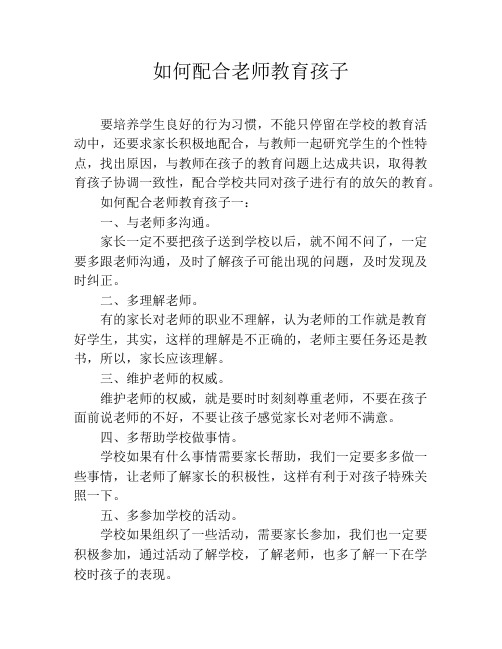 如何配合老师教育孩子

要培养学生良好的行为习惯，不能只停留在学校的教育活动中，还要求家长积极地配合，与教师一起研究学生的个性特点，找出原因，与教师在孩子的教育问题上达成共识，取得教育孩子协调一致性，配合学校共同对孩子进行有的放矢的教育。

如何配合老师教育孩子一：

一、与老师多沟通。

家长一定不要把孩子送到学校以后，就不闻不问了，一定要多跟老师沟通，及时了解孩子可能出现的问题，及时发现及时纠正。

二、多理解老师。

有的家长对老师的职业不理解，认为老师的工作就是教育好学生，其实，这样的理解是不正确的，老师主要任务还是教书，所以，家长应该理解。

三、维护老师的权威。

维护老师的权威，就是要时时刻刻尊重老师，不要在孩子面前说老师的不好，不要让孩子感觉家长对老师不满意。

四、多帮助学校做事情。

学校如果有什么事情需要家长帮助，我们一定要多多做一些事情，让老师了解家长的积极性，这样有利于对孩子特殊关照一下。

五、多参加学校的活动。

学校如果组织了一些活动，需要家长参加，我们也一定要积极参加，通过活动了解学校，了解老师，也多了解一下在学校时孩子的表现。